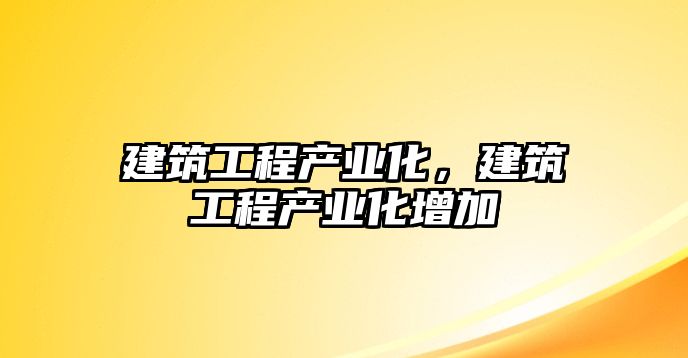 建筑工程产业化，建筑工程产业化增加